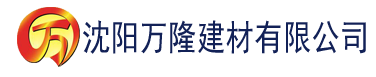 万 沈阳万隆建材有限公司